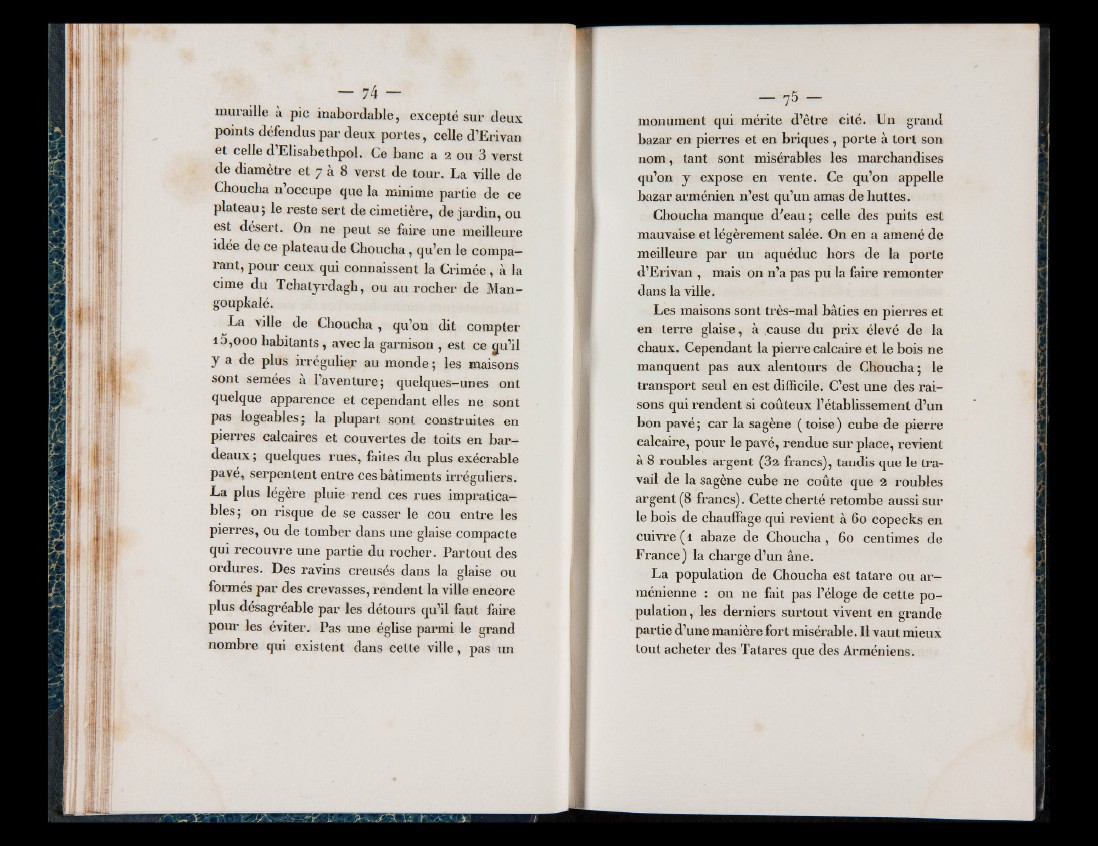 — 74 —

muraille à pic inabordable, excepté sur deux points défendus par deux portes, celle d'Erivan et celle d'Elisabethpol. Ce banc a 2 ou 3 verst de diamètre et 7 à 8 verst de tour. La ville de Choucha n'occupe que la minime partie de ce plateau; le reste sert de cimetière, de jardin, ou est désert. On ne peut se faire une meilleure idée de ce plateau de Choucha, qu'en le comparant, pour ceux qui connaissent la Crimée, à la cime du Tchatyrdagh, ou au rocher de Mangoupkalé.

La ville de Choucha, qu'on dit compter 15,000 habitants, avec la garnison, est ce qu'il y a de plus irrégulier au monde; les maisons sont semées à l'aventure; quelques-unes ont quelque apparence et cependant elles ne sont pas logeables; la plupart sont construites en pierres calcaires et couvertes de toits en bardeaux; quelques rues, faites du plus exécrable pavé, serpentent entre ces bâtiments irréguliers. La plus légère pluie rend ces rues impraticables; on risque de se casser le cou entre les pierres, ou de tomber dans une glaise compacte qui recouvre une partie du rocher. Partout des ordures. Des ravins creusés dans la glaise ou formés par des crevasses, rendent la ville encore plus désagréable par les détours qu'il faut faire pour les éviter. Pas une église parmi le grand nombre qui existent dans cette ville, pas un

— 75 —

monument qui mérite d'être cité. Un grand bazar en pierres et en briques, porte à tort son nom, tant sont misérables les marchandises qu'on y expose en vente. Ce qu'on appelle bazar arménien n'est qu'un amas de huttes.

Choucha manque d'eau; celle des puits est mauvaise et légèrement salée. On en a amené de meilleure par un aquéduc hors de la porte d'Erivan, mais on n'a pas pu la faire remonter dans la ville.

Les maisons sont très-mal bâties en pierres et en terre glaise, à cause du prix élevé de la chaux. Cependant la pierre calcaire et le bois ne manquent pas aux alentours de Choucha; le transport seul en est difficile. C'est une des raisons qui rendent si coûteux l'établissement d'un bon pavé; car la sagène (toise) cube de pierre calcaire, pour le pavé, rendue sur place, revient à 8 roubles argent (32 francs), tandis que le travail de la sagène cube ne coûte que 2 roubles argent (8 francs). Cette cherté retombe aussi sur le bois de chauffage qui revient à 60 copecks en cuivre (1 abaze de Choucha, 60 centimes de France) la charge d'un âne.

La population de Choucha est tatare ou arménienne : on ne fait pas l'éloge de cette population, les derniers surtout vivent en grande partie d'une manière fort misérable. Il vaut mieux tout acheter des Tatares que des Arméniens.